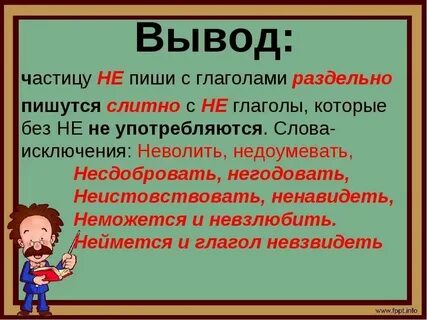 Вывод:

частицу НЕ пиши с глаголами раздельно

пишутся слитно с НЕ глаголы, которые без НЕ не употребляются. Слова-исключения: Неволить, недоумевать,
Несдобровать, негодовать,
Неистовствовать, ненавидеть,
Неможется и невзлюбить.
Неймется и глагол невзвидеть

www.fppt.info